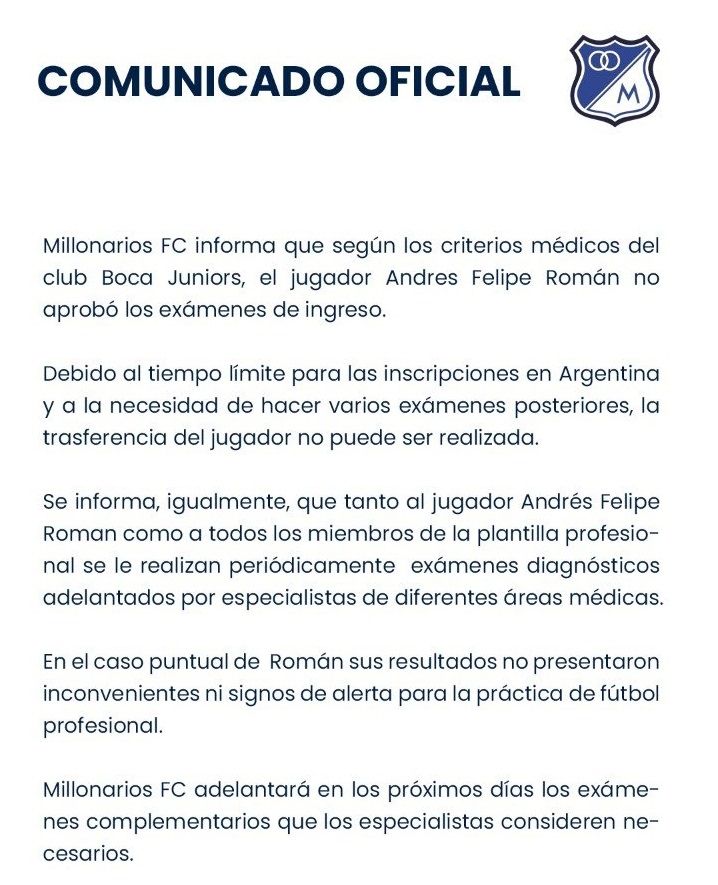 COMUNICADO OFICIAL

M

Millonarios FC informa que según los criterios médicos del club Boca Juniors, el jugador Andres Felipe Román no aprobó los exámenes de ingreso.

Debido al tiempo límite para las inscripciones en Argentina y a la necesidad de hacer varios exámenes posteriores, la trasferencia del jugador no puede ser realizada.

Se informa, igualmente, que tanto al jugador Andrés Felipe Roman como a todos los miembros de la plantilla profesional se le realizan periódicamente exámenes diagnósticos adelantados por especialistas de diferentes áreas médicas.

En el caso puntual de Román sus resultados no presentaron inconvenientes ni signos de alerta para la práctica de fútbol profesional.

Millonarios FC adelantará en los próximos días los exámenes complementarios que los especialistas consideren necesarios.